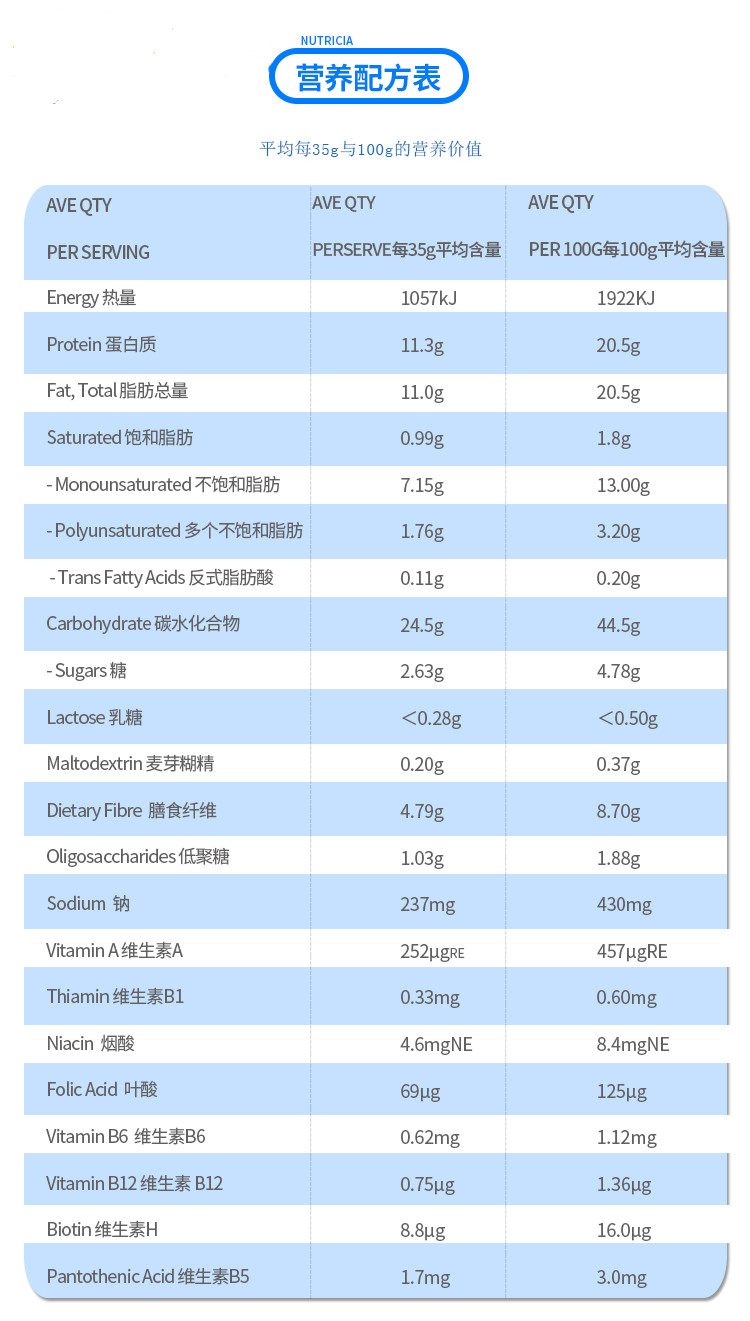 NUTRICIA

营养配方表

平均每35g与100g的营养价值

| AVE QTY PER SERVING | AVE QTY PERSERVE每35g平均含量 | AVE QTY PER 100G每100g平均含量 |
|---|---|---|
| Energy 热量 | 1057kJ | 1922KJ |
| Protein 蛋白质 | 11.3g | 20.5g |
| Fat, Total 脂肪总量 | 11.0g | 20.5g |
| Saturated 饱和脂肪 | 0.99g | 1.8g |
| - Monounsaturated 不饱和脂肪 | 7.15g | 13.00g |
| - Polyunsaturated 多个不饱和脂肪 | 1.76g | 3.20g |
| - Trans Fatty Acids 反式脂肪酸 | 0.11g | 0.20g |
| Carbohydrate 碳水化合物 | 24.5g | 44.5g |
| - Sugars 糖 | 2.63g | 4.78g |
| Lactose 乳糖 | <0.28g | <0.50g |
| Maltodextrin 麦芽糊精 | 0.20g | 0.37g |
| Dietary Fibre 膳食纤维 | 4.79g | 8.70g |
| Oligosaccharides 低聚糖 | 1.03g | 1.88g |
| Sodium 钠 | 237mg | 430mg |
| Vitamin A 维生素A | 252μgRE | 457μgRE |
| Thiamin 维生素B1 | 0.33mg | 0.60mg |
| Niacin 烟酸 | 4.6mgNE | 8.4mgNE |
| Folic Acid 叶酸 | 69μg | 125μg |
| Vitamin B6 维生素B6 | 0.62mg | 1.12mg |
| Vitamin B12 维生素 B12 | 0.75μg | 1.36μg |
| Biotin 维生素H | 8.8μg | 16.0μg |
| Pantothenic Acid 维生素B5 | 1.7mg | 3.0mg |